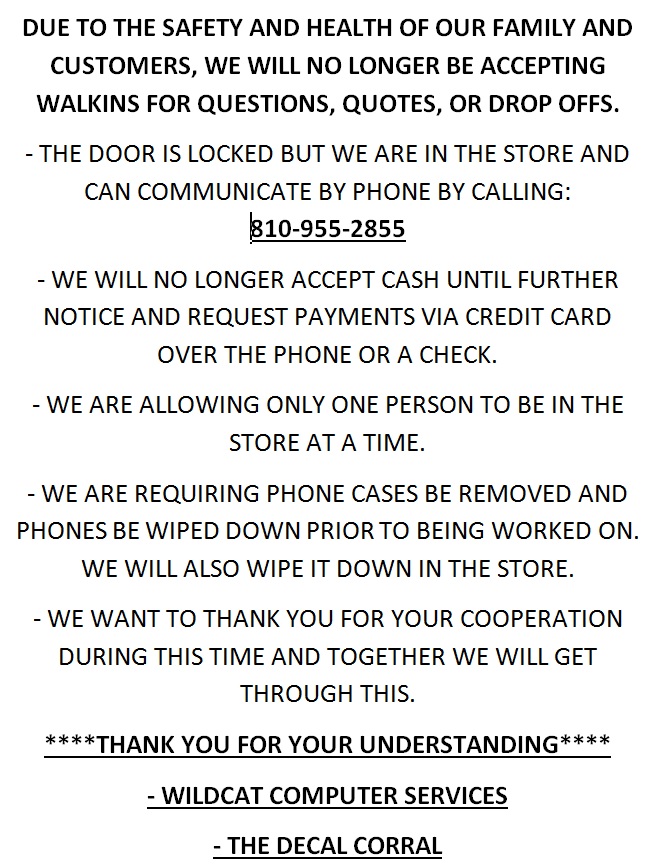 DUE TO THE SAFETY AND HEALTH OF OUR FAMILY AND CUSTOMERS, WE WILL NO LONGER BE ACCEPTING WALKINS FOR QUESTIONS, QUOTES, OR DROP OFFS.

- THE DOOR IS LOCKED BUT WE ARE IN THE STORE AND CAN COMMUNICATE BY PHONE BY CALLING: 810-955-2855

- WE WILL NO LONGER ACCEPT CASH UNTIL FURTHER NOTICE AND REQUEST PAYMENTS VIA CREDIT CARD OVER THE PHONE OR A CHECK.

- WE ARE ALLOWING ONLY ONE PERSON TO BE IN THE STORE AT A TIME.

- WE ARE REQUIRING PHONE CASES BE REMOVED AND PHONES BE WIPED DOWN PRIOR TO BEING WORKED ON. WE WILL ALSO WIPE IT DOWN IN THE STORE.

- WE WANT TO THANK YOU FOR YOUR COOPERATION DURING THIS TIME AND TOGETHER WE WILL GET THROUGH THIS.

****THANK YOU FOR YOUR UNDERSTANDING****

- WILDCAT COMPUTER SERVICES

- THE DECAL CORRAL